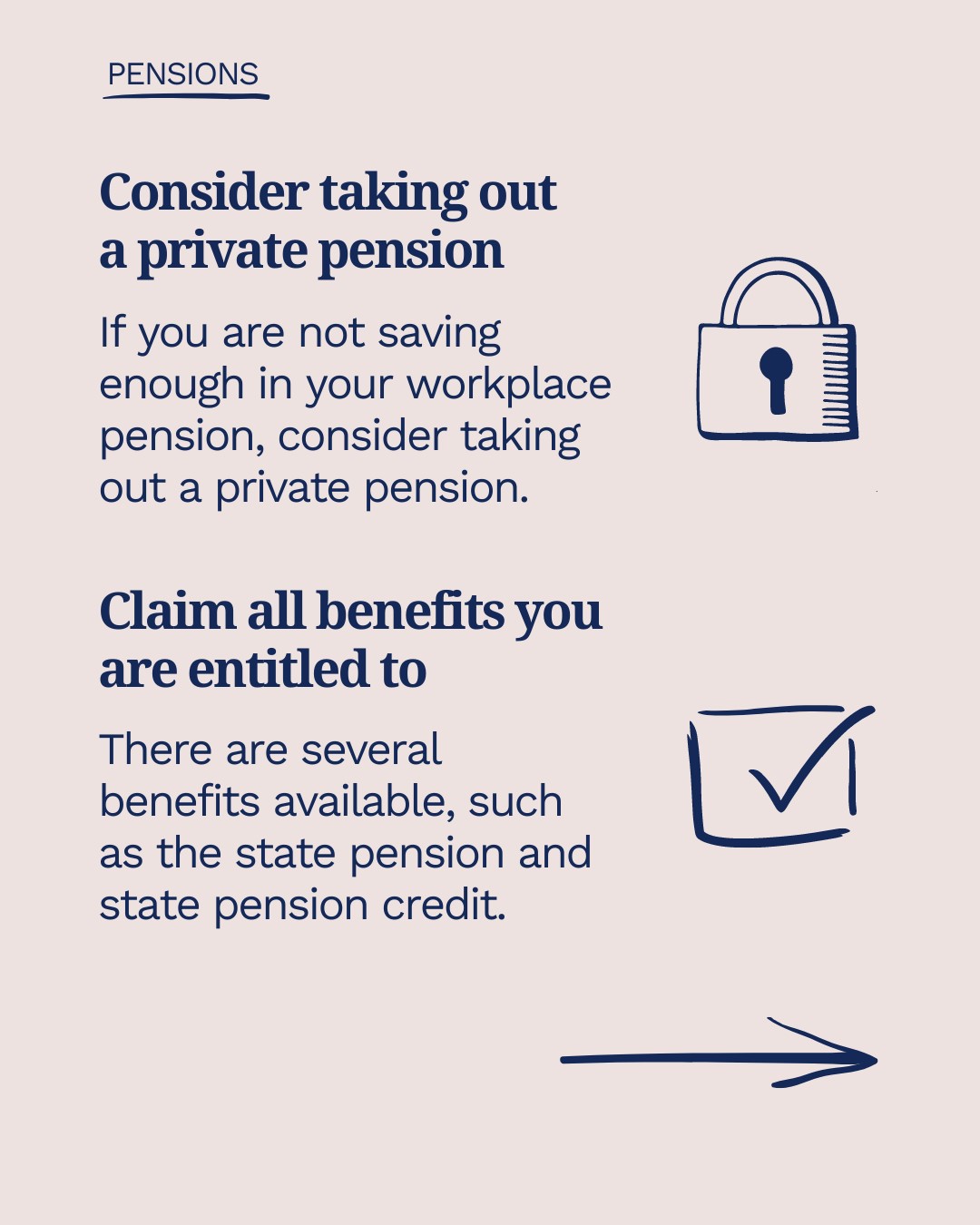 PENSIONS

Consider taking out a private pension

If you are not saving enough in your workplace pension, consider taking out a private pension.

Claim all benefits you are entitled to

There are several benefits available, such as the state pension and state pension credit.